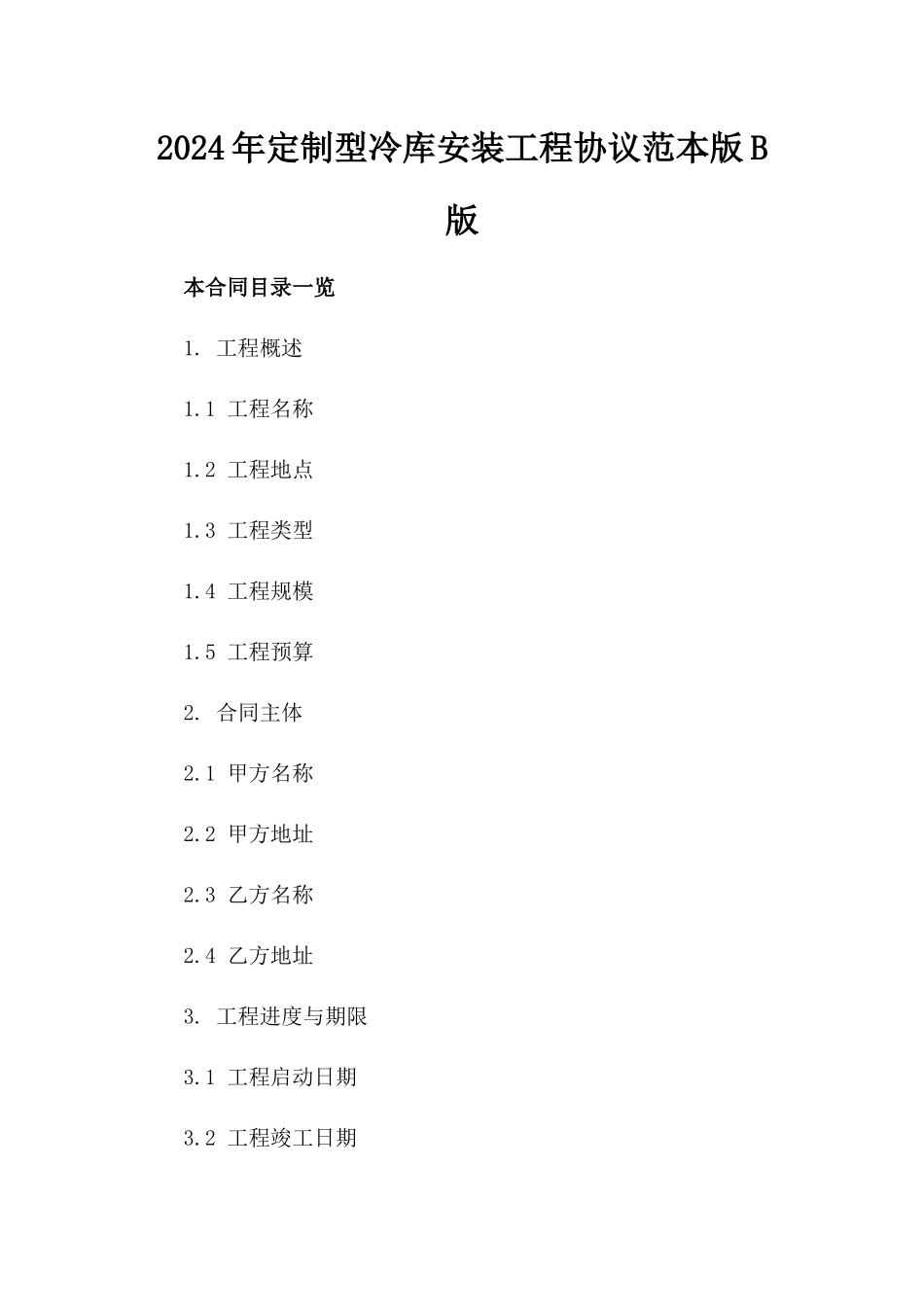 2024年定制型冷库安装工程协议范本版B版

本合同目录一览

1. 工程概述

1.1 工程名称

1.2 工程地点

1.3 工程类型

1.4 工程规模

1.5 工程预算

2. 合同主体

2.1 甲方名称

2.2 甲方地址

2.3 乙方名称

2.4 乙方地址

3. 工程进度与期限

3.1 工程启动日期

3.2 工程竣工日期